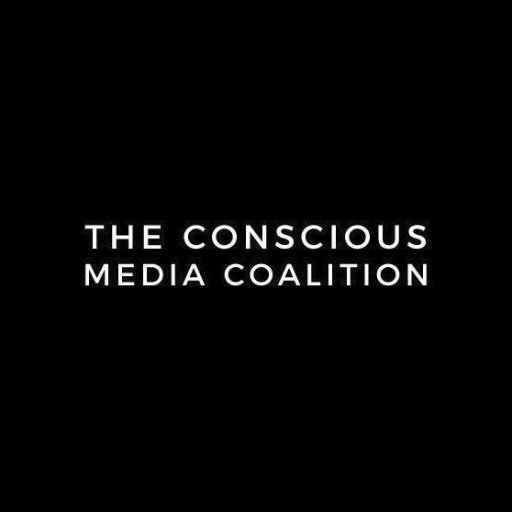 THE CONSCIOUS
MEDIA COALITION